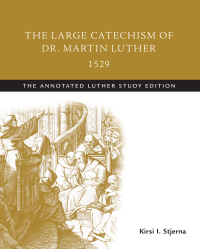 THE LARGE CATECHISM OF DR. MARTIN LUTHER
1529

THE ANNOTATED LUTHER STUDY EDITION

Kirsi I. Stjerna